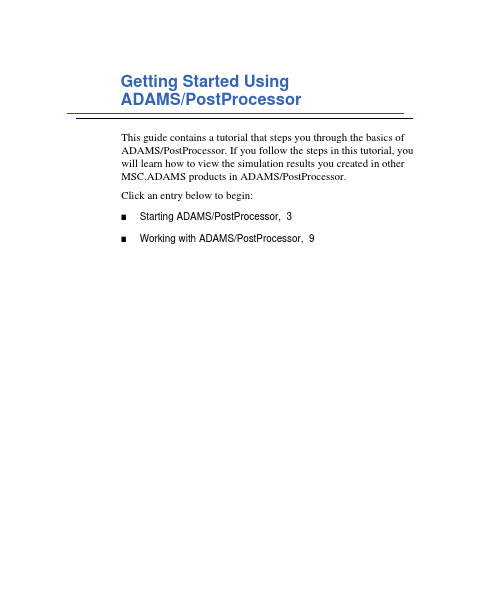 Getting Started Using ADAMS/PostProcessor

This guide contains a tutorial that steps you through the basics of ADAMS/PostProcessor. If you follow the steps in this tutorial, you will learn how to view the simulation results you created in other MSC.ADAMS products in ADAMS/PostProcessor.

Click an entry below to begin:

■ Starting ADAMS/PostProcessor, 3

■ Working with ADAMS/PostProcessor, 9